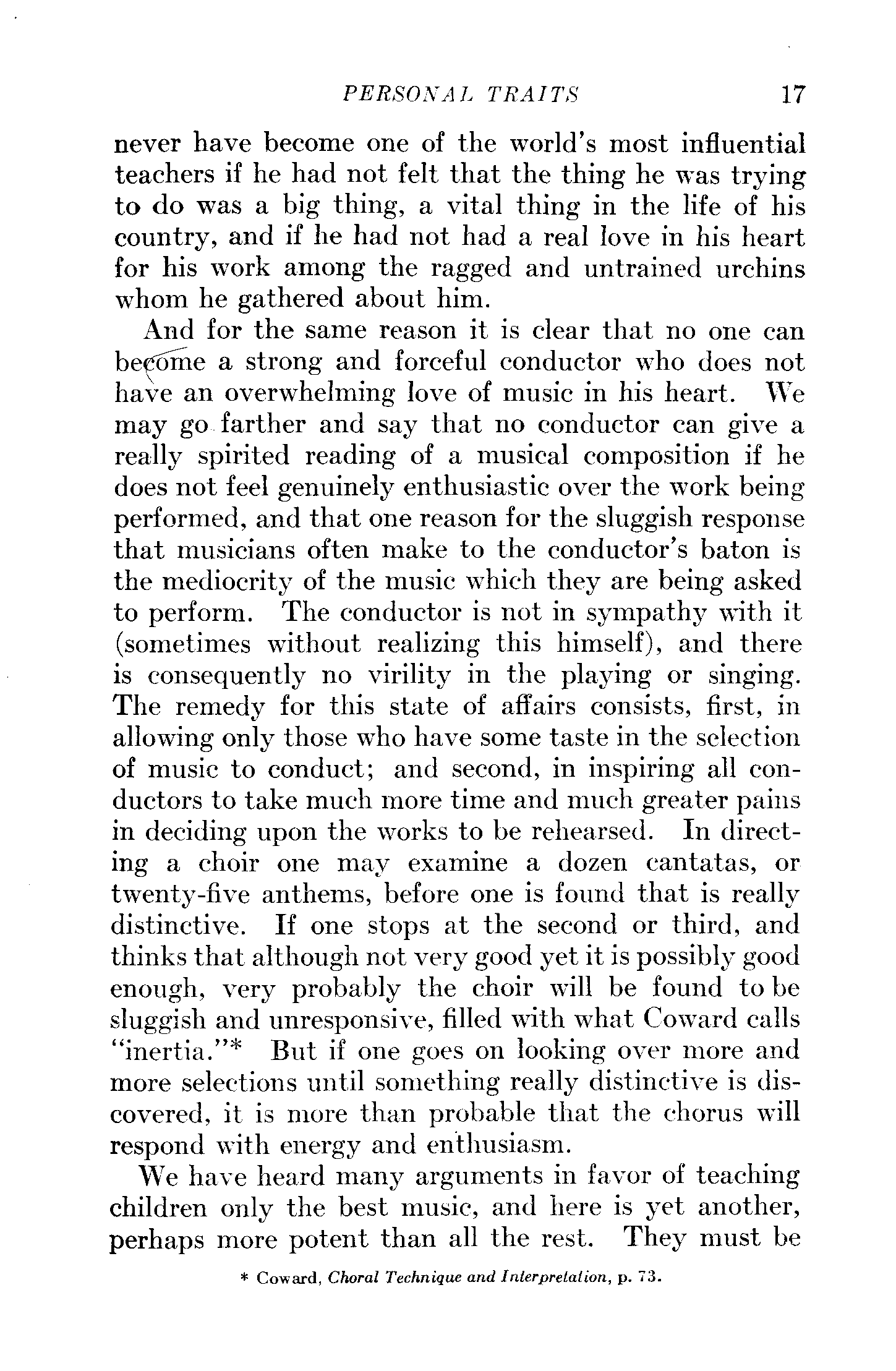 PERSONAL TRAITS 17

never have become one of the world's most influential teachers if he had not felt that the thing he was trying to do was a big thing, a vital thing in the life of his country, and if he had not had a real love in his heart for his work among the ragged and untrained urchins whom he gathered about him.

And for the same reason it is clear that no one can become a strong and forceful conductor who does not have an overwhelming love of music in his heart. We may go farther and say that no conductor can give a really spirited reading of a musical composition if he does not feel genuinely enthusiastic over the work being performed, and that one reason for the sluggish response that musicians often make to the conductor's baton is the mediocrity of the music which they are being asked to perform. The conductor is not in sympathy with it (sometimes without realizing this himself), and there is consequently no virility in the playing or singing. The remedy for this state of affairs consists, first, in allowing only those who have some taste in the selection of music to conduct; and second, in inspiring all conductors to take much more time and much greater pains in deciding upon the works to be rehearsed. In directing a choir one may examine a dozen cantatas, or twenty-five anthems, before one is found that is really distinctive. If one stops at the second or third, and thinks that although not very good yet it is possibly good enough, very probably the choir will be found to be sluggish and unresponsive, filled with what Coward calls "inertia."* But if one goes on looking over more and more selections until something really distinctive is discovered, it is more than probable that the chorus will respond with energy and enthusiasm.

We have heard many arguments in favor of teaching children only the best music, and here is yet another, perhaps more potent than all the rest. They must be

* Coward, Choral Technique and Interpretation, p. 73.